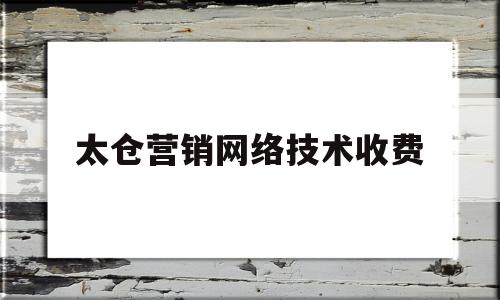 太仓营销网络技术收费